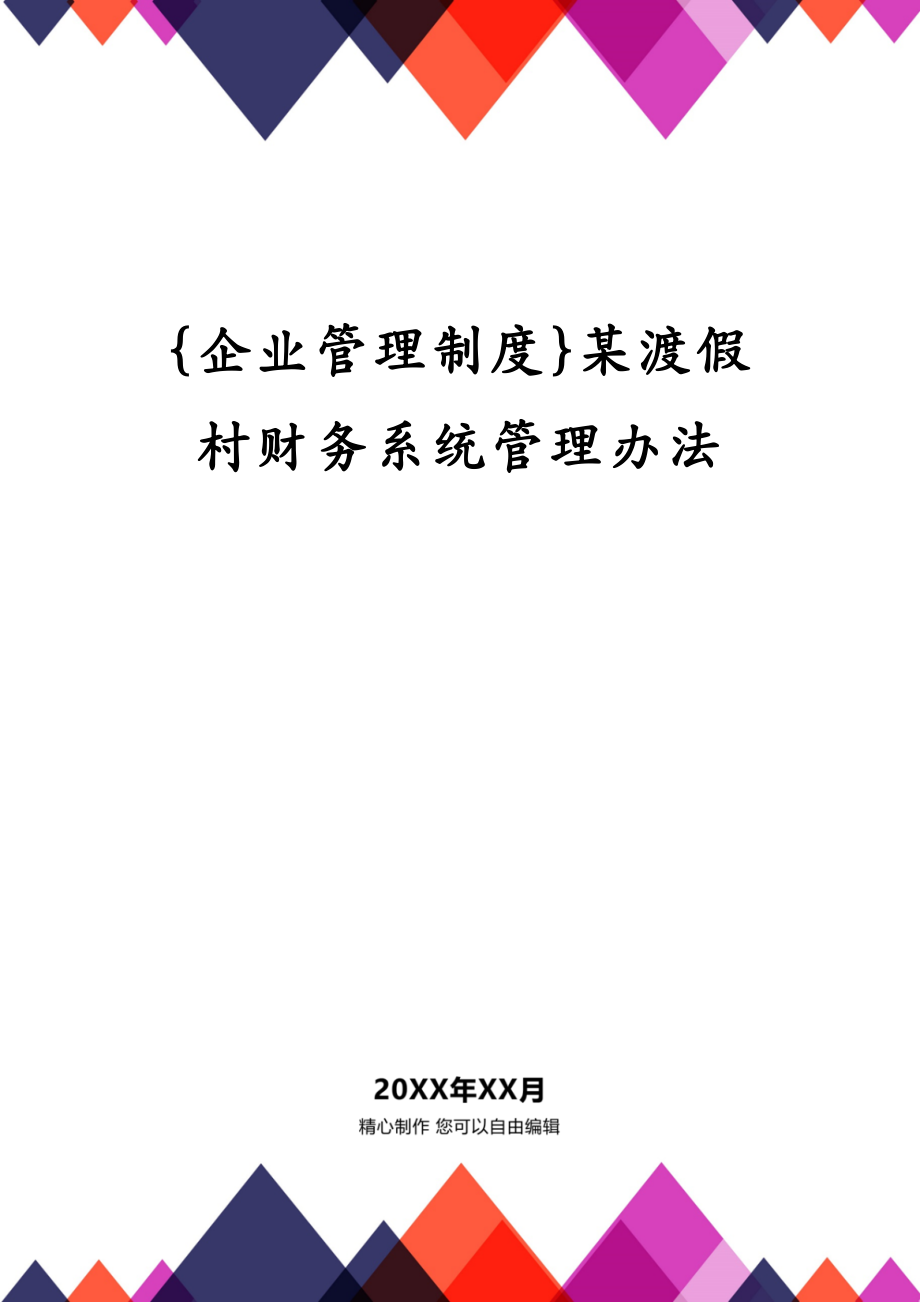 {企业管理制度}某渡假村财务系统管理办法

20XX年XX月

精心制作 您可以自由编辑